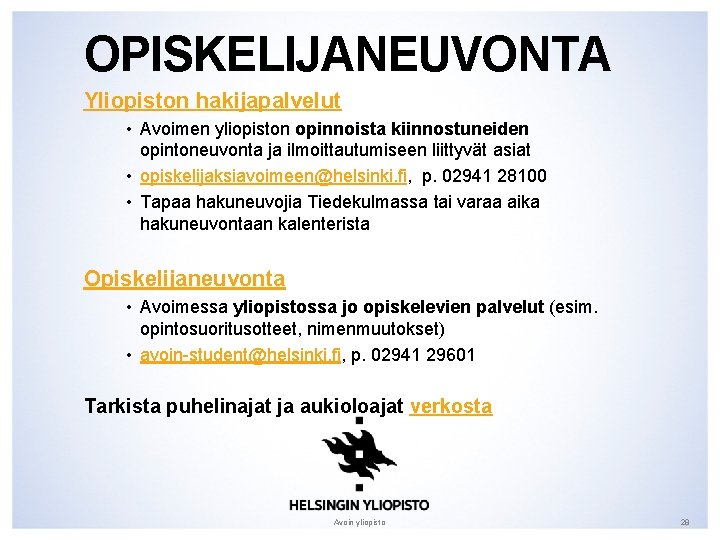 OPISKELIJANEUVONTA

Yliopiston hakijapalvelut

• Avoimen yliopiston opinnoista kiinnostuneiden opintoneuvonta ja ilmoittautumiseen liittyvät asiat
• opiskelijaksiavoimeen@helsinki.fi, p. 02941 28100
• Tapaa hakuneuvojia Tiedekulmassa tai varaa aika hakuneuvontaan kalenterista

Opiskelijaneuvonta

• Avoimessa yliopistossa jo opiskelevien palvelut (esim. opintosuoritusotteet, nimenmuutokset)
• avoin-student@helsinki.fi, p. 02941 29601

Tarkista puhelinajat ja aukioloajat verkosta

HELSINGIN YLIOPISTO

Avoin yliopisto

28